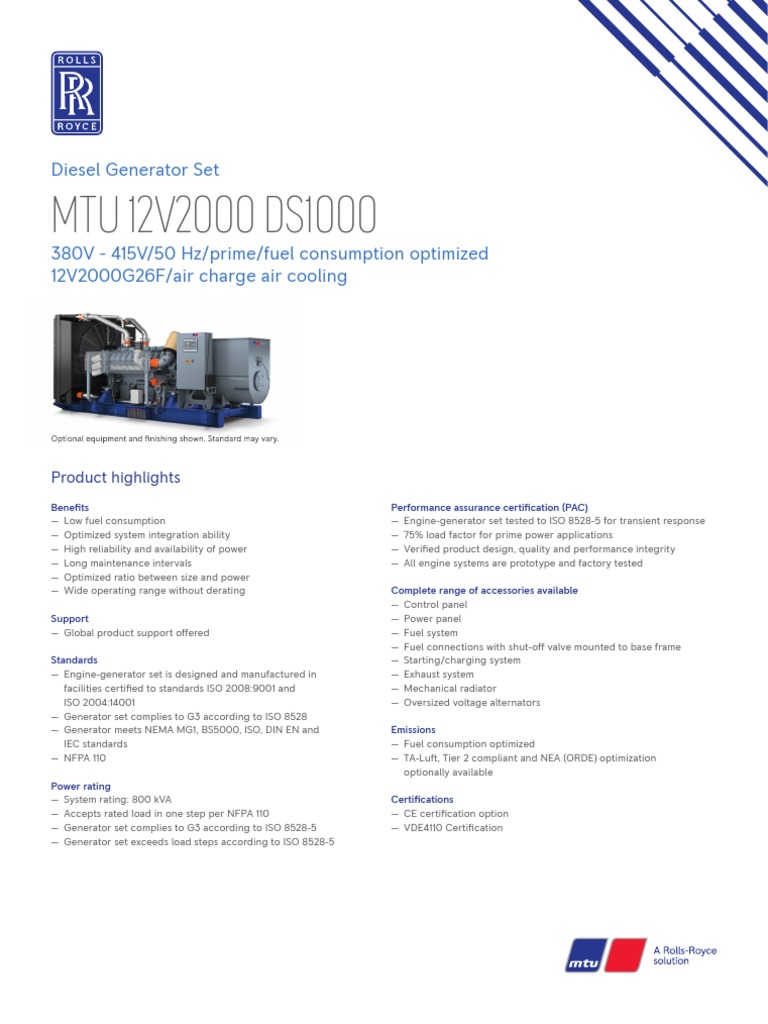 ROLLS
RR
ROYCE

Diesel Generator Set

MTU 12V2000 DS1000

380V - 415V/50 Hz/prime/fuel consumption optimized
12V2000G26F/air charge air cooling

Optional equipment and finishing shown. Standard may vary.

Product highlights

Benefits
— Low fuel consumption
— Optimized system integration ability
— High reliability and availability of power
— Long maintenance intervals
— Optimized ratio between size and power
— Wide operating range without derating

Support
— Global product support offered

Standards
— Engine-generator set is designed and manufactured in facilities certified to standards ISO 2008:9001 and ISO 2004:14001
— Generator set complies to G3 according to ISO 8528
— Generator meets NEMA MG1, BS5000, ISO, DIN EN and IEC standards
— NFPA 110

Power rating
— System rating: 800 kVA
— Accepts rated load in one step per NFPA 110
— Generator set complies to G3 according to ISO 8528-5
— Generator set exceeds load steps according to ISO 8528-5

Performance assurance certification (PAC)
— Engine-generator set tested to ISO 8528-5 for transient response
— 75% load factor for prime power applications
— Verified product design, quality and performance integrity
— All engine systems are prototype and factory tested

Complete range of accessories available
— Control panel
— Power panel
— Fuel system
— Fuel connections with shut-off valve mounted to base frame
— Starting/charging system
— Exhaust system
— Mechanical radiator
— Oversized voltage alternators

Emissions
— Fuel consumption optimized
— TA-Luft, Tier 2 compliant and NEA (ORDE) optimization optionally available

Certifications
— CE certification option
— VDE4110 Certification

mtu A Rolls-Royce solution